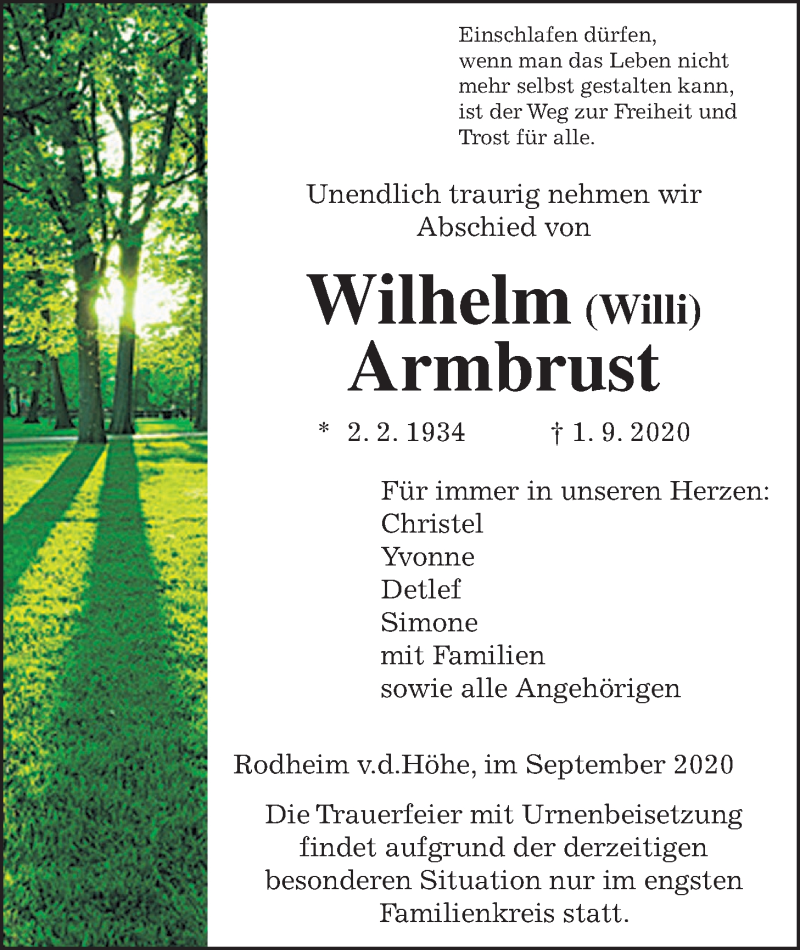 Einschlafen dürfen,
wenn man das Leben nicht
mehr selbst gestalten kann,
ist der Weg zur Freiheit und
Trost für alle.

Unendlich traurig nehmen wir
Abschied von

Wilhelm (Willi)
Armbrust

* 2. 2. 1934 † 1. 9. 2020

Für immer in unseren Herzen:
Christel
Yvonne
Detlef
Simone
mit Familien
sowie alle Angehörigen

Rodheim v.d.Höhe, im September 2020

Die Trauerfeier mit Urnenbeisetzung findet aufgrund der derzeitigen besonderen Situation nur im engsten Familienkreis statt.